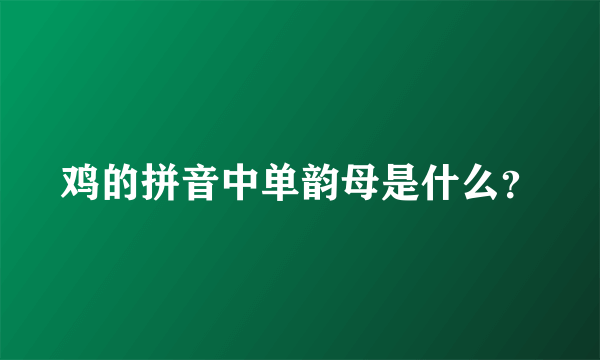 鸡的拼音中单韵母是什么?